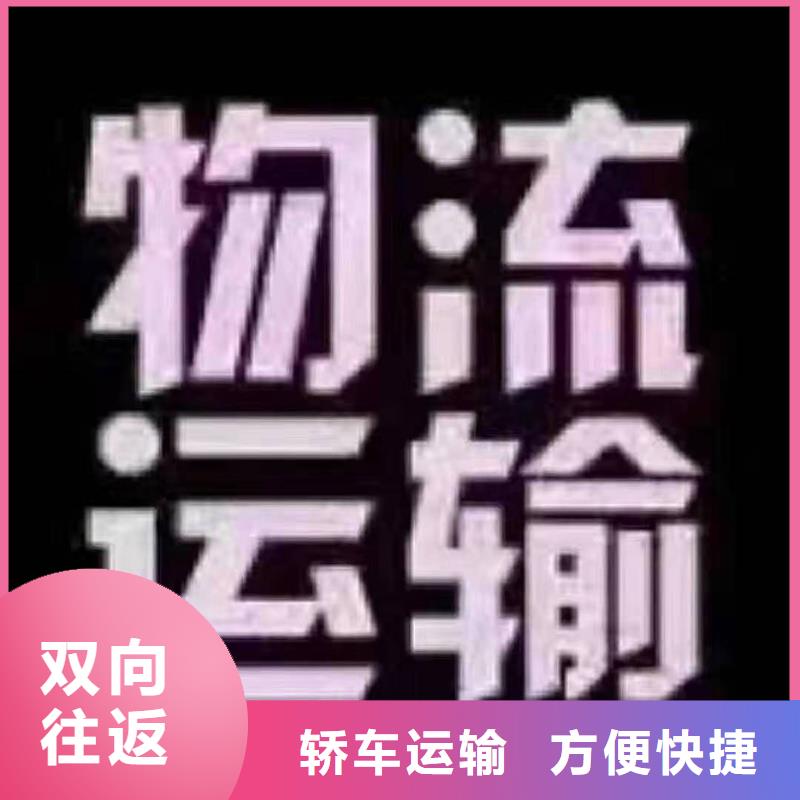 物流
运输

双向
往返

轿车运输　方便快捷